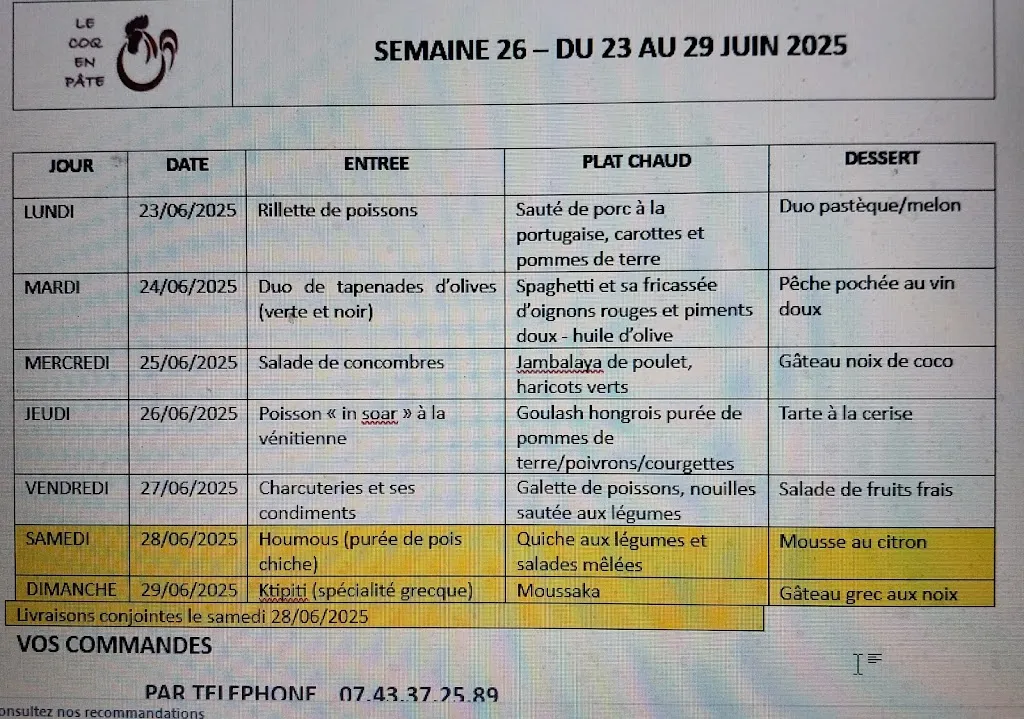 LE COQ EN PÂTE

SEMAINE 26 – DU 23 AU 29 JUIN 2025

| JOUR | DATE | ENTREE | PLAT CHAUD | DESSERT |
|---|---|---|---|---|
| LUNDI | 23/06/2025 | Rillette de poissons | Sauté de porc à la portugaise, carottes et pommes de terre | Duo pastèque/melon |
| MARDI | 24/06/2025 | Duo de tapenades d'olives (verte et noir) | Spaghetti et sa fricassée d'oignons rouges et piments doux - huile d'olive | Pêche pochée au vin doux |
| MERCREDI | 25/06/2025 | Salade de concombres | Jambalaya de poulet, haricots verts | Gâteau noix de coco |
| JEUDI | 26/06/2025 | Poisson « in soar » à la vénitienne | Goulash hongrois purée de pommes de terre/poivrons/courgettes | Tarte à la cerise |
| VENDREDI | 27/06/2025 | Charcuteries et ses condiments | Galette de poissons, nouilles sautée aux légumes | Salade de fruits frais |
| SAMEDI | 28/06/2025 | Houmous (purée de pois chiche) | Quiche aux légumes et salades mêlées | Mousse au citron |
| DIMANCHE | 29/06/2025 | Ktipiti (spécialité grecque) | Moussaka | Gâteau grec aux noix |

Livraisons conjointes le samedi 28/06/2025

VOS COMMANDES

PAR TELEPHONE 07.43.37.25.89

onsultez nos recommandations